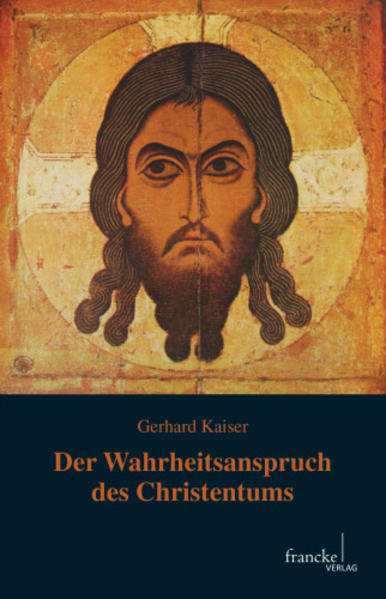 Gerhard Kaiser

Der Wahrheitsanspruch des Christentums

francke VERLAG